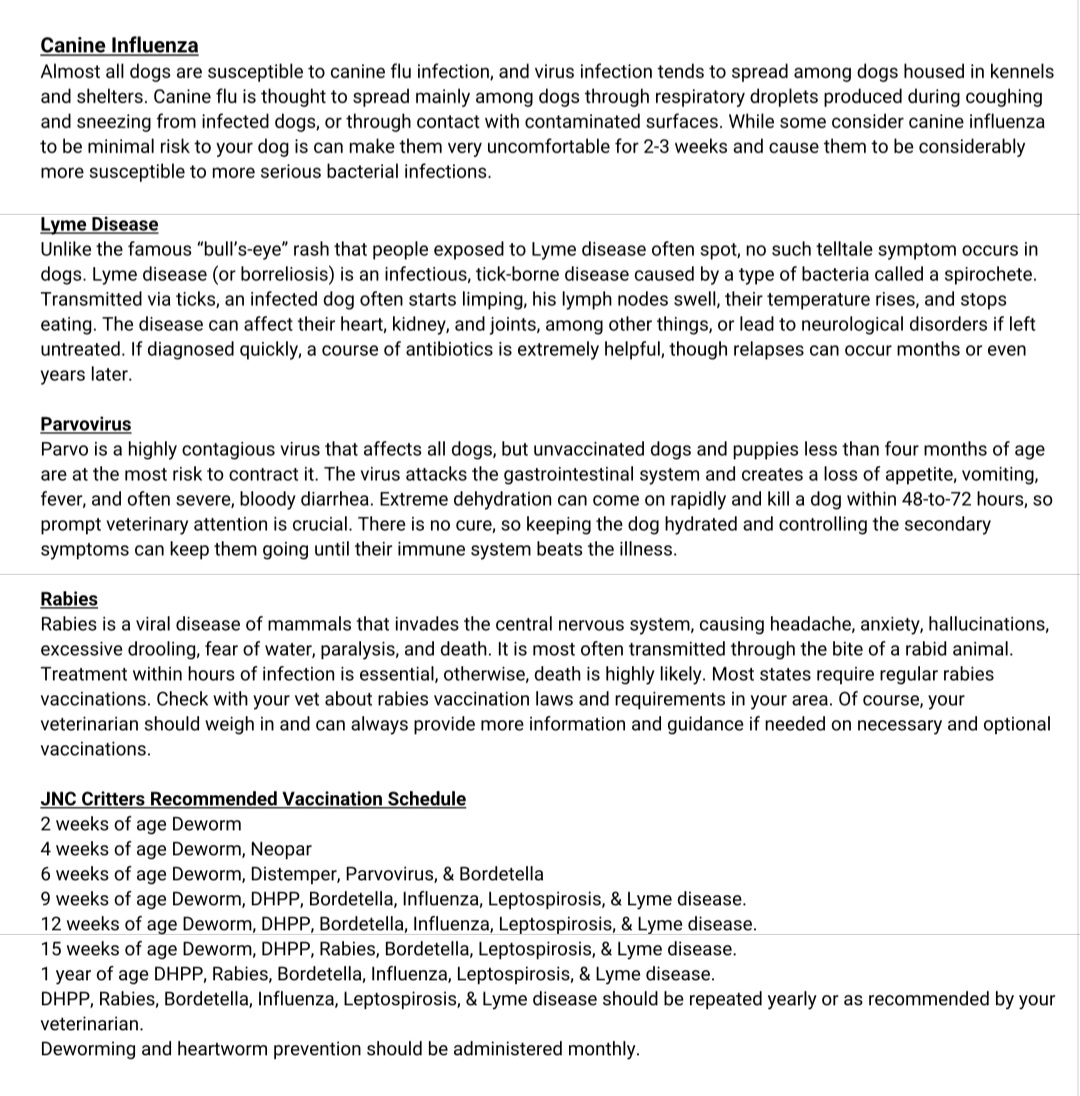 Canine Influenza
Almost all dogs are susceptible to canine flu infection, and virus infection tends to spread among dogs housed in kennels and shelters. Canine flu is thought to spread mainly among dogs through respiratory droplets produced during coughing and sneezing from infected dogs, or through contact with contaminated surfaces. While some consider canine influenza to be minimal risk to your dog is can make them very uncomfortable for 2-3 weeks and cause them to be considerably more susceptible to more serious bacterial infections.

Lyme Disease
Unlike the famous "bull's-eye" rash that people exposed to Lyme disease often spot, no such telltale symptom occurs in dogs. Lyme disease (or borreliosis) is an infectious, tick-borne disease caused by a type of bacteria called a spirochete. Transmitted via ticks, an infected dog often starts limping, his lymph nodes swell, their temperature rises, and stops eating. The disease can affect their heart, kidney, and joints, among other things, or lead to neurological disorders if left untreated. If diagnosed quickly, a course of antibiotics is extremely helpful, though relapses can occur months or even years later.

Parvovirus
Parvo is a highly contagious virus that affects all dogs, but unvaccinated dogs and puppies less than four months of age are at the most risk to contract it. The virus attacks the gastrointestinal system and creates a loss of appetite, vomiting, fever, and often severe, bloody diarrhea. Extreme dehydration can come on rapidly and kill a dog within 48-to-72 hours, so prompt veterinary attention is crucial. There is no cure, so keeping the dog hydrated and controlling the secondary symptoms can keep them going until their immune system beats the illness.

Rabies
Rabies is a viral disease of mammals that invades the central nervous system, causing headache, anxiety, hallucinations, excessive drooling, fear of water, paralysis, and death. It is most often transmitted through the bite of a rabid animal. Treatment within hours of infection is essential, otherwise, death is highly likely. Most states require regular rabies vaccinations. Check with your vet about rabies vaccination laws and requirements in your area. Of course, your veterinarian should weigh in and can always provide more information and guidance if needed on necessary and optional vaccinations.

JNC Critters Recommended Vaccination Schedule
2 weeks of age Deworm
4 weeks of age Deworm, Neopar
6 weeks of age Deworm, Distemper, Parvovirus, & Bordetella
9 weeks of age Deworm, DHPP, Bordetella, Influenza, Leptospirosis, & Lyme disease.
12 weeks of age Deworm, DHPP, Bordetella, Influenza, Leptospirosis, & Lyme disease.
15 weeks of age Deworm, DHPP, Rabies, Bordetella, Leptospirosis, & Lyme disease.
1 year of age DHPP, Rabies, Bordetella, Influenza, Leptospirosis, & Lyme disease.
DHPP, Rabies, Bordetella, Influenza, Leptospirosis, & Lyme disease should be repeated yearly or as recommended by your veterinarian.
Deworming and heartworm prevention should be administered monthly.